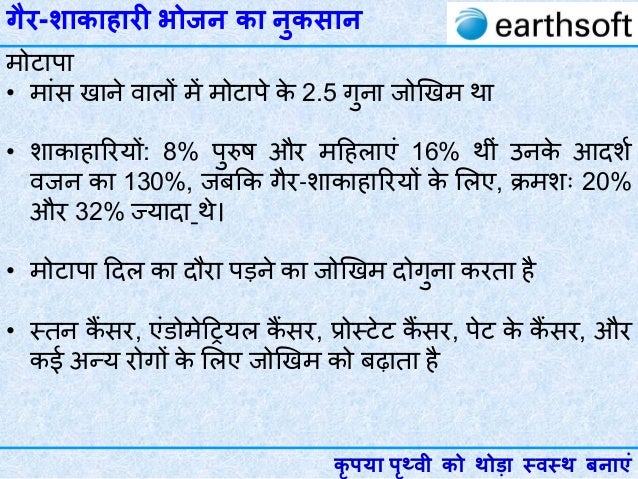 गैर-शाकाहारी भोजन का नुकसान

earthsoft

मोटापा

• मांस खाने वालों में मोटापे के 2.5 गुना जोखिम था

• शाकाहारियों: 8% पुरुष और महिलाएं 16% थीं उनके आदर्श वजन का 130%, जबकि गैर-शाकाहारियों के लिए, क्रमशः 20% और 32% ज्यादा थे।

• मोटापा दिल का दौरा पड़ने का जोखिम दोगुना करता है

• स्तन कैंसर, एंडोमेट्रियल कैंसर, प्रोस्टेट कैंसर, पेट के कैंसर, और कई अन्य रोगों के लिए जोखिम को बढ़ाता है

कृपया पृथ्वी को थोड़ा स्वस्थ बनाएं